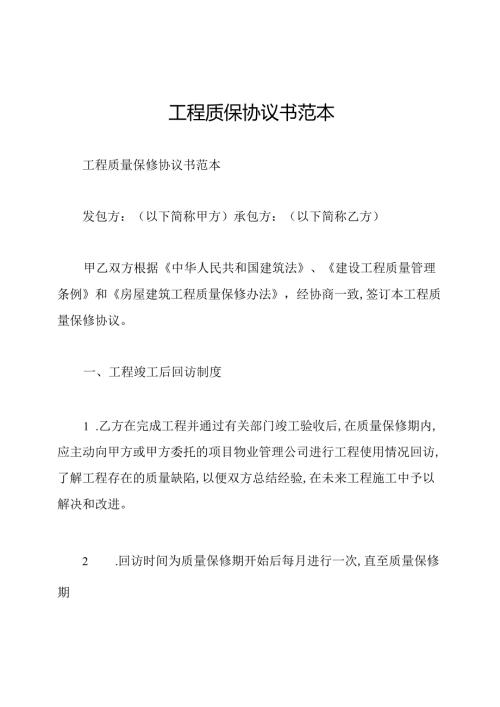 工程质保协议书范本

工程质量保修协议书范本

发包方：（以下简称甲方）承包方：（以下简称乙方）

甲乙双方根据《中华人民共和国建筑法》、《建设工程质量管理条例》和《房屋建筑工程质量保修办法》，经协商一致，签订本工程质量保修协议。

一、工程竣工后回访制度

1 .乙方在完成工程并通过有关部门竣工验收后，在质量保修期内，应主动向甲方或甲方委托的项目物业管理公司进行工程使用情况回访，了解工程存在的质量缺陷，以便双方总结经验，在未来工程施工中予以解决和改进。

2 .回访时间为质量保修期开始后每月进行一次，直至质量保修期